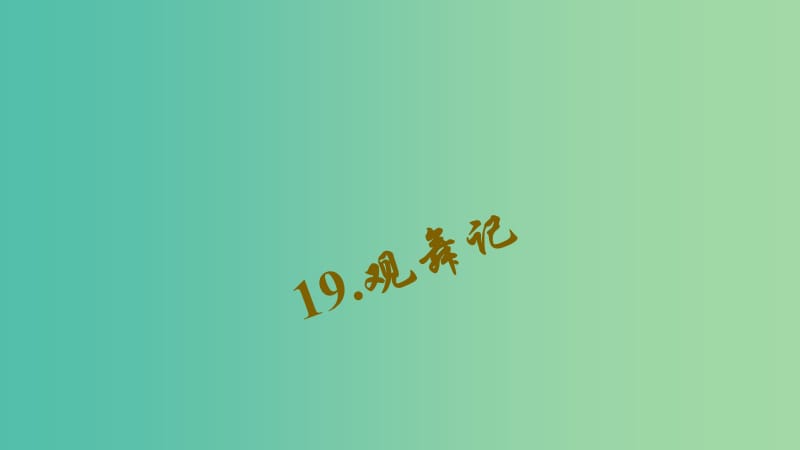 19.观舞记